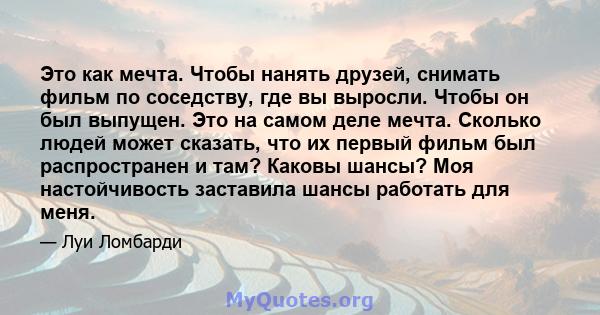 Это как мечта. Чтобы нанять друзей, снимать фильм по соседству, где вы выросли. Чтобы он был выпущен. Это на самом деле мечта. Сколько людей может сказать, что их первый фильм был распространен и там? Каковы шансы? Моя настойчивость заставила шансы работать для меня.

— Луи Ломбарди

MyQuotes.org